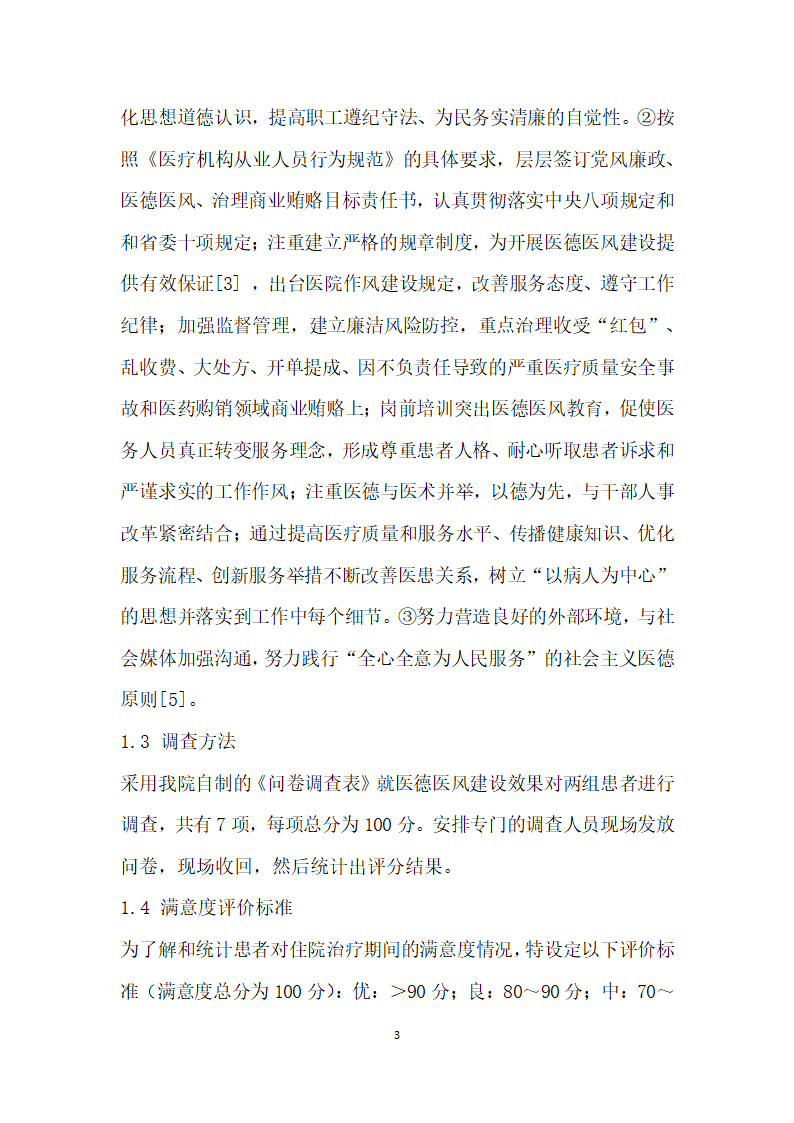 化思想道德认识，提高职工遵纪守法、为民务实清廉的自觉性。②按照《医疗机构从业人员行为规范》的具体要求，层层签订党风廉政、医德医风、治理商业贿赂目标责任书，认真贯彻落实中央八项规定和和省委十项规定；注重建立严格的规章制度，为开展医德医风建设提供有效保证[3]，出台医院作风建设规定，改善服务态度、遵守工作纪律；加强监督管理，建立廉洁风险防控，重点治理收受“红包”、乱收费、大处方、开单提成、因不负责任导致的严重医疗质量安全事故和医药购销领域商业贿赂上；岗前培训突出医德医风教育，促使医务人员真正转变服务理念，形成尊重患者人格、耐心听取患者诉求和严谨求实的工作作风；注重医德与医术并举，以德为先，与干部人事改革紧密结合；通过提高医疗质量和服务水平、传播健康知识、优化服务流程、创新服务举措不断改善医患关系，树立“以病人为中心”的思想并落实到工作中每个细节。③努力营造良好的外部环境，与社会媒体加强沟通，努力践行“全心全意为人民服务”的社会主义医德原则[5]。

1.3 调查方法

采用我院自制的《问卷调查表》就医德医风建设效果对两组患者进行调查，共有7项，每项总分为100分。安排专门的调查人员现场发放问卷，现场收回，然后统计出评分结果。

1.4 满意度评价标准

为了解和统计患者对住院治疗期间的满意度情况，特设定以下评价标准（满意度总分为100分）：优：>90分；良：80～90分；中：70～

3